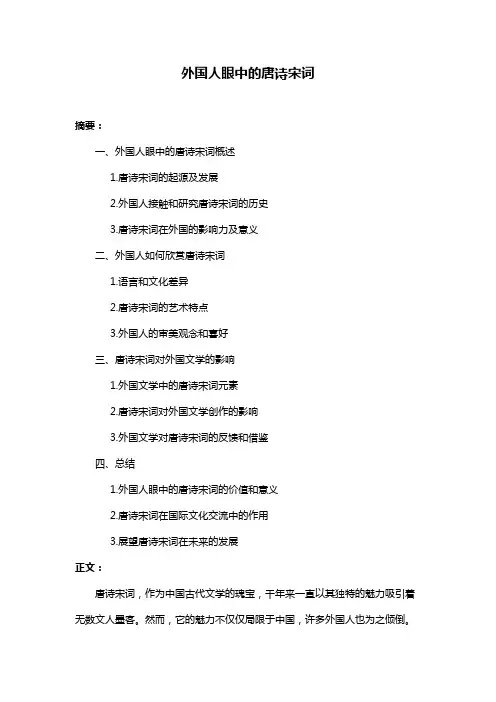 外国人眼中的唐诗宋词

摘要：

一、外国人眼中的唐诗宋词概述

1.唐诗宋词的起源及发展

2.外国人接触和研究唐诗宋词的历史

3.唐诗宋词在外国的影响力及意义

二、外国人如何欣赏唐诗宋词

1.语言和文化差异

2.唐诗宋词的艺术特点

3.外国人的审美观念和喜好

三、唐诗宋词对外国文学的影响

1.外国文学中的唐诗宋词元素

2.唐诗宋词对外国文学创作的影响

3.外国文学对唐诗宋词的反馈和借鉴

四、总结

1.外国人眼中的唐诗宋词的价值和意义

2.唐诗宋词在国际文化交流中的作用

3.展望唐诗宋词在未来的发展

正文：

唐诗宋词，作为中国古代文学的瑰宝，千年来一直以其独特的魅力吸引着无数文人墨客。然而，它的魅力不仅仅局限于中国，许多外国人也为之倾倒。